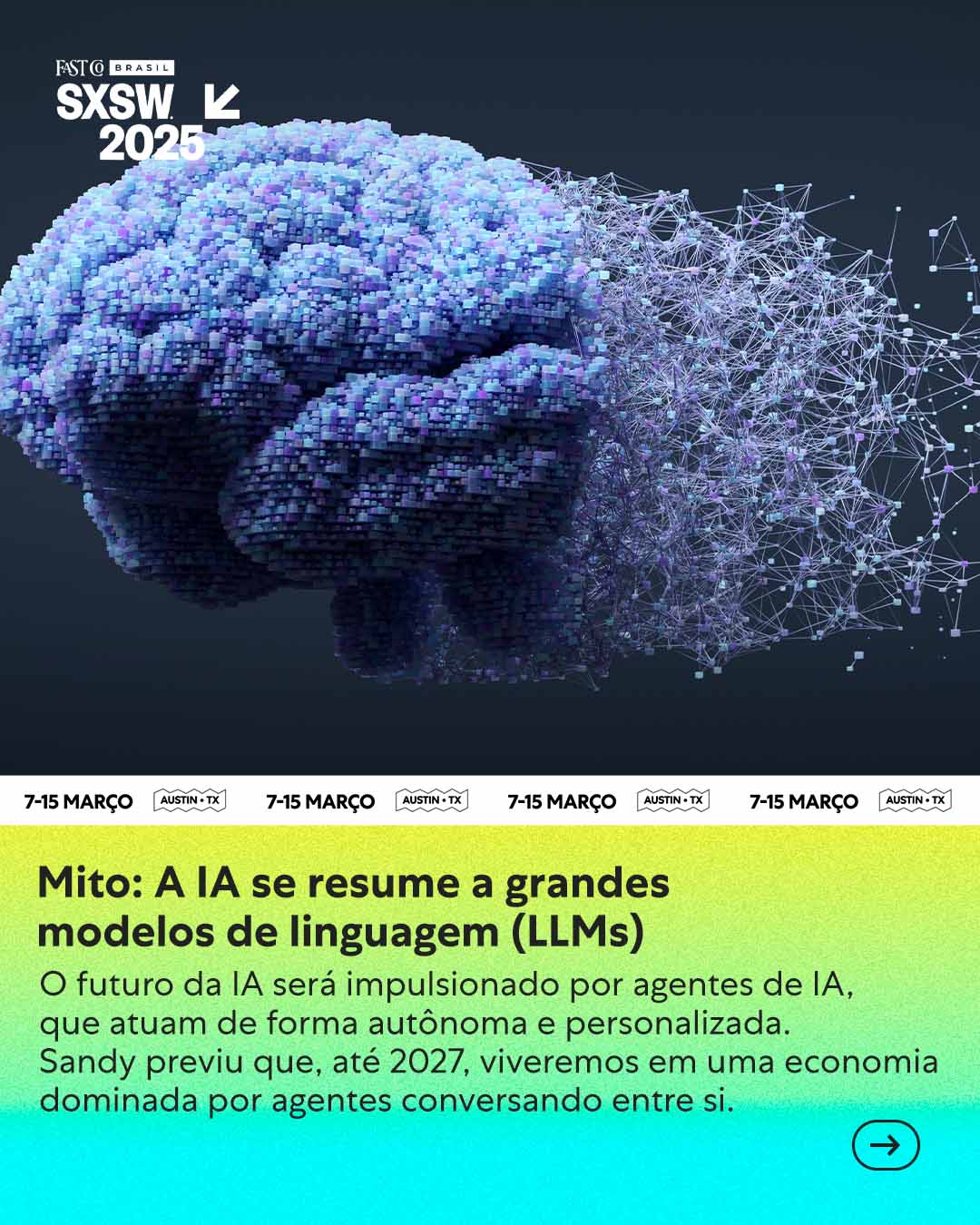 FAST CO BRASIL
SXSW 2025

7-15 MARÇO AUSTIN • TX 7-15 MARÇO AUSTIN • TX 7-15 MARÇO AUSTIN • TX 7-15 MARÇO AUSTIN • TX

Mito: A IA se resume a grandes modelos de linguagem (LLMs)

O futuro da IA será impulsionado por agentes de IA, que atuam de forma autônoma e personalizada. Sandy previu que, até 2027, viveremos em uma economia dominada por agentes conversando entre si.